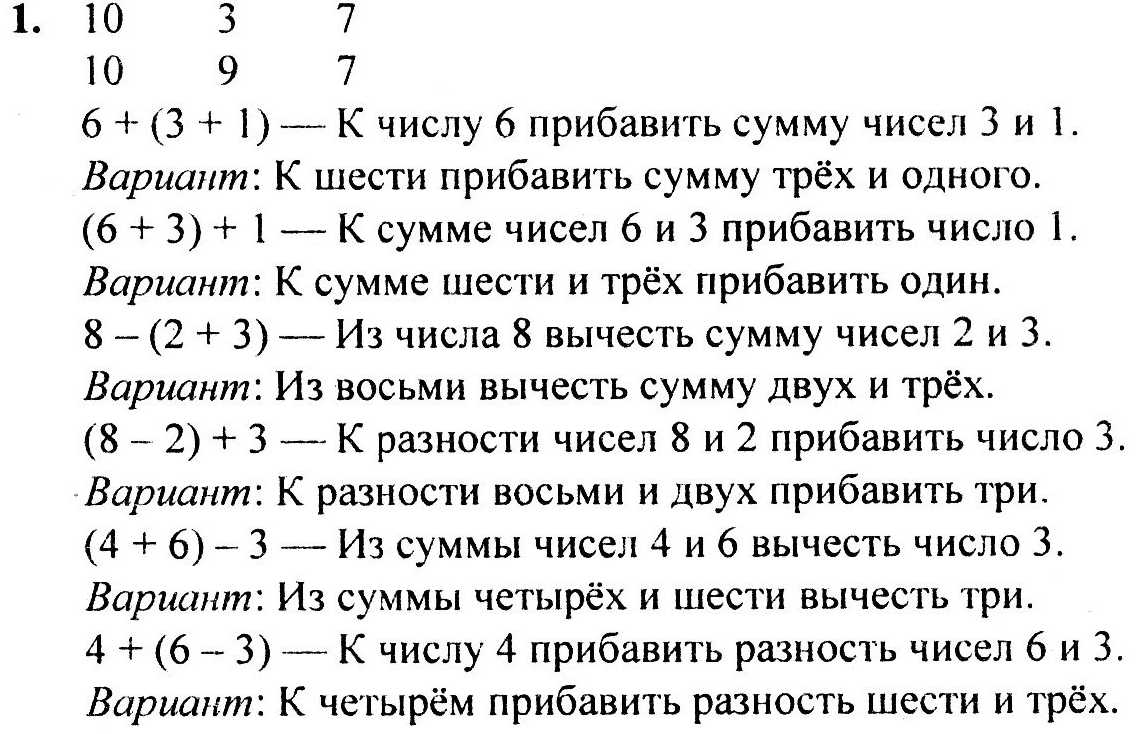 1. 10 3 7
10 9 7
$6 + (3 + 1)$ — К числу 6 прибавить сумму чисел 3 и 1.
Вариант: К шести прибавить сумму трёх и одного.
$(6 + 3) + 1$ — К сумме чисел 6 и 3 прибавить число 1.
Вариант: К сумме шести и трёх прибавить один.
$8 - (2 + 3)$ — Из числа 8 вычесть сумму чисел 2 и 3.
Вариант: Из восьми вычесть сумму двух и трёх.
$(8 - 2) + 3$ — К разности чисел 8 и 2 прибавить число 3.
Вариант: К разности восьми и двух прибавить три.
$(4 + 6) - 3$ — Из суммы чисел 4 и 6 вычесть число 3.
Вариант: Из суммы четырёх и шести вычесть три.
$4 + (6 - 3)$ — К числу 4 прибавить разность чисел 6 и 3.
Вариант: К четырём прибавить разность шести и трёх.